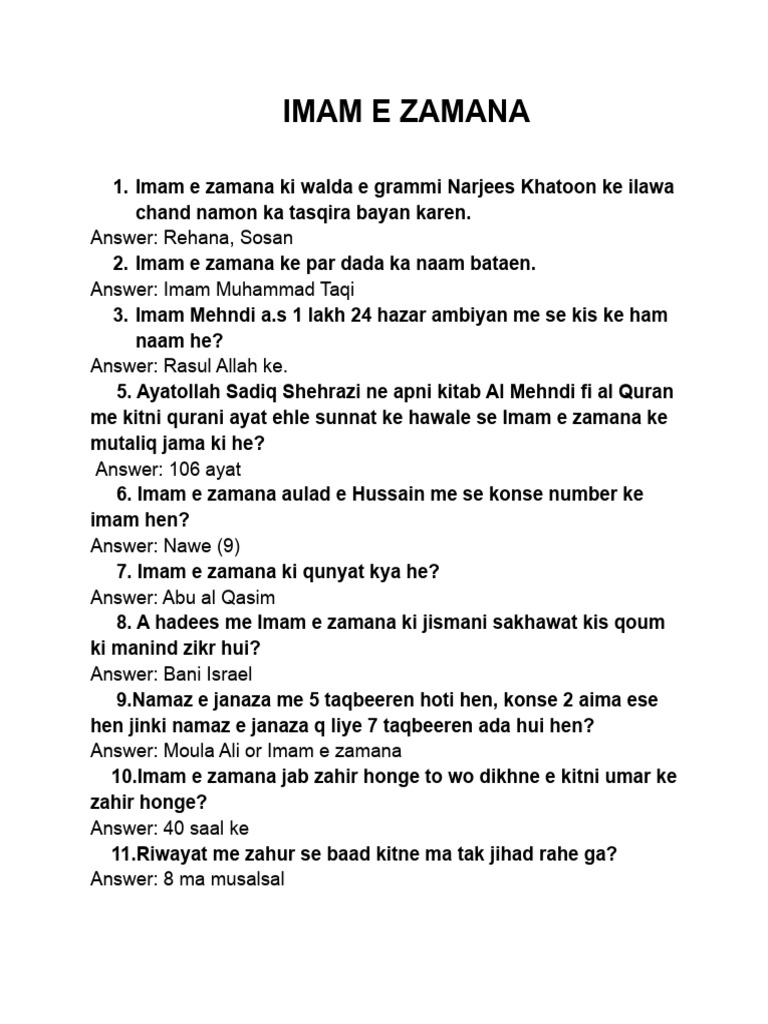 IMAM E ZAMANA

1. Imam e zamana ki walda e grammi Narjees Khatoon ke ilawa chand namon ka tasqira bayan karen.
Answer: Rehana, Sosan

2. Imam e zamana ke par dada ka naam bataen.
Answer: Imam Muhammad Taqi

3. Imam Mehndi a.s 1 lakh 24 hazar ambiyan me se kis ke ham naam he?
Answer: Rasul Allah ke.

5. Ayatollah Sadiq Shehrazi ne apni kitab Al Mehndi fi al Quran me kitni qurani ayat ehle sunnat ke hawale se Imam e zamana ke mutaliq jama ki he?
Answer: 106 ayat

6. Imam e zamana aulad e Hussain me se konse number ke imam hen?
Answer: Nawe (9)

7. Imam e zamana ki qunyat kya he?
Answer: Abu al Qasim

8. A hadees me Imam e zamana ki jismani sakhawat kis qoum ki manind zikr hui?
Answer: Bani Israel

9.Namaz e janaza me 5 taqbeeren hoti hen, konse 2 aima ese hen jinki namaz e janaza q liye 7 taqbeeren ada hui hen?
Answer: Moula Ali or Imam e zamana

10.Imam e zamana jab zahir honge to wo dikhne e kitni umar ke zahir honge?
Answer: 40 saal ke

11.Riwayat me zahur se baad kitne ma tak jihad rahe ga?
Answer: 8 ma musalsal